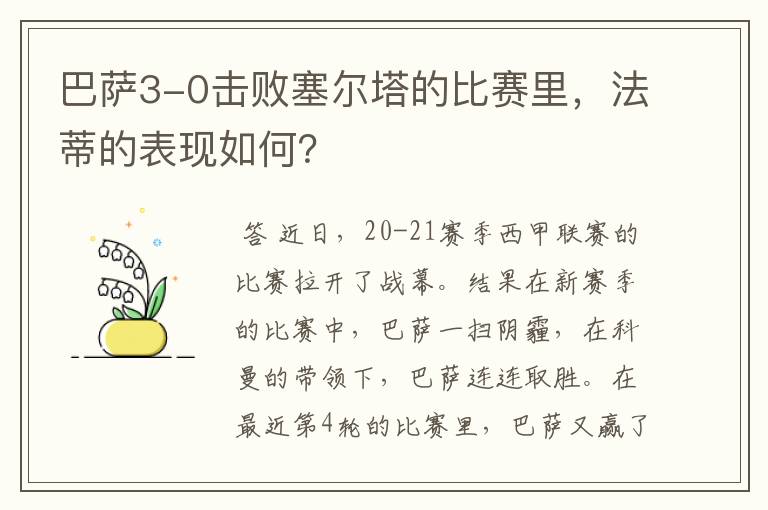 巴萨3-0击败塞尔塔的比赛里，法蒂的表现如何?

答 近日，20-21赛季西甲联赛的比赛拉开了战幕。结果在新赛季的比赛中，巴萨一扫阴霾，在科曼的带领下，巴萨连连取胜。在最近第4轮的比赛里，巴萨又赢了